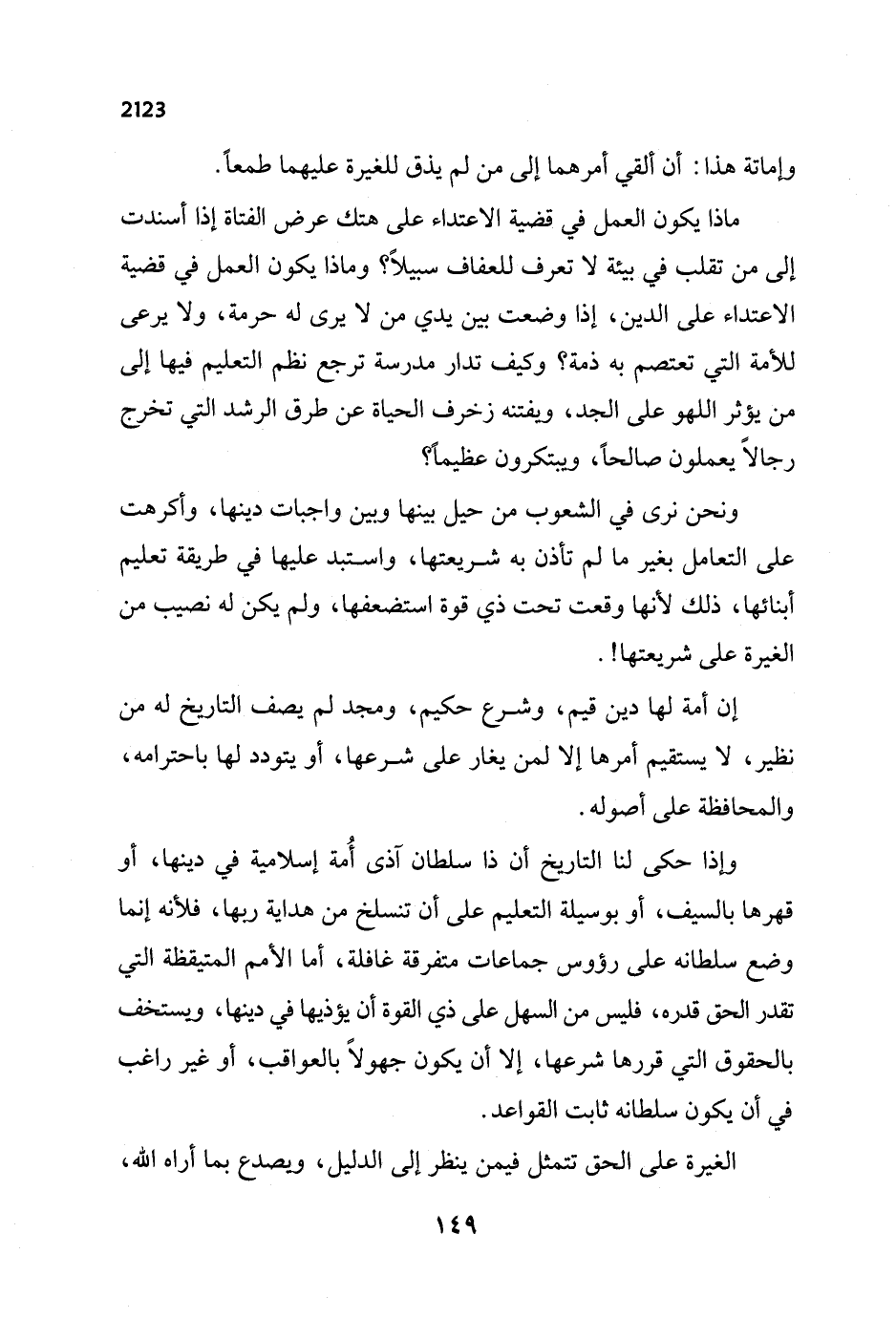 2123

وإماتة هذا: أن ألقي أمرهما إلى من لم يذق للغيرة عليهما طعماً.

ماذا يكون العمل في قضية الاعتداء على هتك عرض الفتاة إذا أسندت إلى من تقلب في بيئة لا تعرف للعفاف سبيلاً؟ وماذا يكون العمل في قضية الاعتداء على الدين، إذا وضعت بين يدي من لا يرى له حرمة، ولا يرعى للأمة التي تعتصم به ذمة؟ وكيف تدار مدرسة ترجع نظم التعليم فيها إلى من يؤثر اللهو على الجد، ويفتنه زخرف الحياة عن طرق الرشد التي تخرج رجالاً يعملون صالحاً، ويبتكرون عظيماً؟

ونحن نرى في الشعوب من حيل بينها وبين واجبات دينها، وأكرهت على التعامل بغير ما لم تأذن به شريعتها، واستبد عليها في طريقة تعليم أبنائها، ذلك لأنها وقعت تحت ذي قوة استضعفها، ولم يكن له نصيب من الغيرة على شريعتها!.

إن أمة لها دين قيم، وشرع حكيم، ومجد لم يصف التاريخ له من نظير، لا يستقيم أمرها إلا لمن يغار على شرعها، أو يتودد لها باحترامه، والمحافظة على أصوله.

وإذا حكى لنا التاريخ أن ذا سلطان آذى أُمة إسلامية في دينها، أو قهرها بالسيف، أو بوسيلة التعليم على أن تنسلخ من هداية ربها، فلأنه إنما وضع سلطانه على رؤوس جماعات متفرقة غافلة، أما الأمم المتيقظة التي تقدر الحق قدره، فليس من السهل على ذي القوة أن يؤذيها في دينها، ويستخف بالحقوق التي قررها شرعها، إلا أن يكون جهولاً بالعواقب، أو غير راغب في أن يكون سلطانه ثابت القواعد.

الغيرة على الحق تتمثل فيمن ينظر إلى الدليل، ويصدع بما أراه الله،

١٤٩